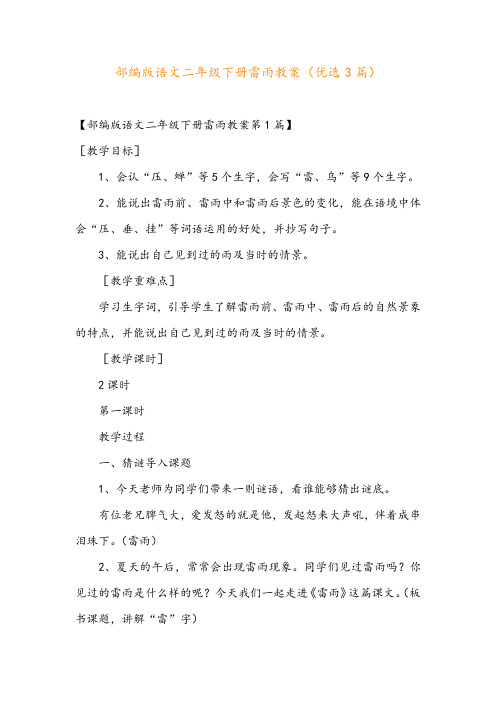 部编版语文二年级下册雷雨教案（优选3篇）

【部编版语文二年级下册雷雨教案第1篇】

［教学目标］

1、会认“压、蝉”等5个生字，会写“雷、乌”等9个生字。

2、能说出雷雨前、雷雨中和雷雨后景色的变化，能在语境中体会“压、垂、挂”等词语运用的好处，并抄写句子。

3、能说出自己见到过的雨及当时的情景。

［教学重难点］

学习生字词，引导学生了解雷雨前、雷雨中、雷雨后的自然景象的特点，并能说出自己见到过的雨及当时的情景。

［教学课时］

2课时

第一课时

教学过程

一、猜谜导入课题

1、今天老师为同学们带来一则谜语，看谁能够猜出谜底。

有位老兄脾气大，爱发怒的就是他，发起怒来大声吼，伴着成串泪珠下。（雷雨）

2、夏天的午后，常常会出现雷雨现象。同学们见过雷雨吗？你见过的雷雨是什么样的呢？今天我们一起走进《雷雨》这篇课文。（板书课题，讲解“雷”字）